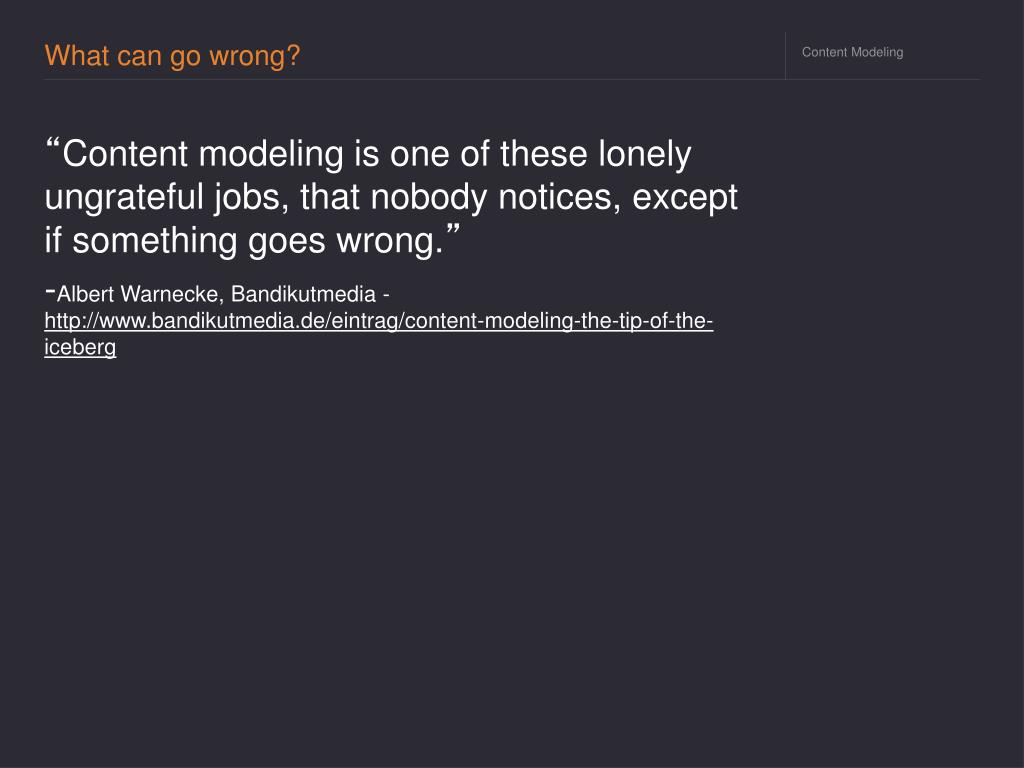 What can go wrong?

Content Modeling

"Content modeling is one of these lonely ungrateful jobs, that nobody notices, except if something goes wrong."

-Albert Warnecke, Bandikutmedia - http://www.bandikutmedia.de/eintrag/content-modeling-the-tip-of-the-iceberg